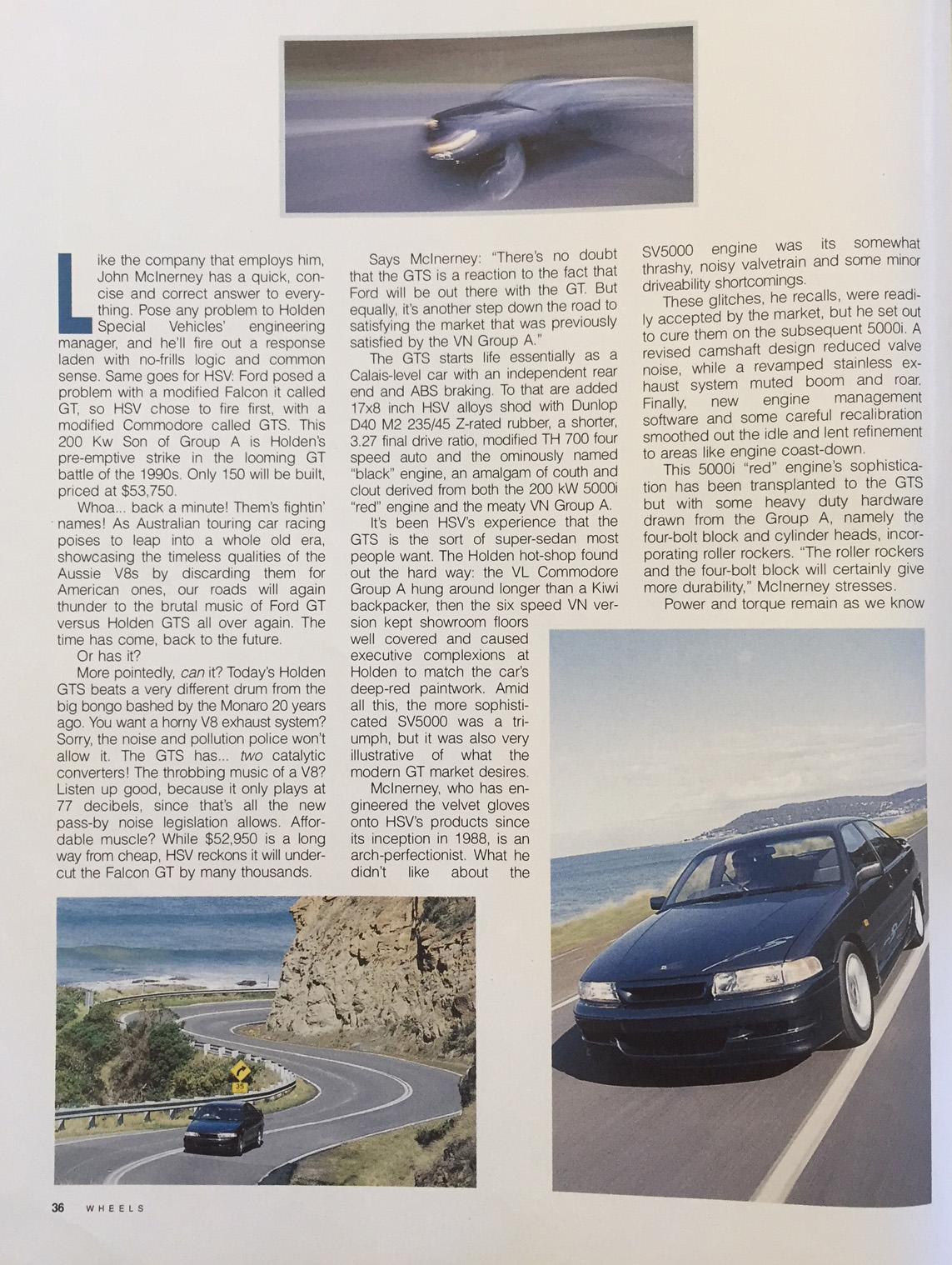 Like the company that employs him, John McInerney has a quick, concise and correct answer to everything. Pose any problem to Holden Special Vehicles' engineering manager, and he'll fire out a response laden with no-frills logic and common sense. Same goes for HSV: Ford posed a problem with a modified Falcon it called GT, so HSV chose to fire first, with a modified Commodore called GTS. This 200 Kw Son of Group A is Holden's pre-emptive strike in the looming GT battle of the 1990s. Only 150 will be built, priced at $53,750.

Whoa... back a minute! Them's fightin' names! As Australian touring car racing poises to leap into a whole old era, showcasing the timeless qualities of the Aussie V8s by discarding them for American ones, our roads will again thunder to the brutal music of Ford GT versus Holden GTS all over again. The time has come, back to the future.

Or has it?

More pointedly, can it? Today's Holden GTS beats a very different drum from the big bongo bashed by the Monaro 20 years ago. You want a horny V8 exhaust system? Sorry, the noise and pollution police won't allow it. The GTS has... two catalytic converters! The throbbing music of a V8? Listen up good, because it only plays at 77 decibels, since that's all the new pass-by noise legislation allows. Affordable muscle? While $52,950 is a long way from cheap, HSV reckons it will undercut the Falcon GT by many thousands.

Says McInerney: "There's no doubt that the GTS is a reaction to the fact that Ford will be out there with the GT. But equally, it's another step down the road to satisfying the market that was previously satisfied by the VN Group A."

The GTS starts life essentially as a Calais-level car with an independent rear end and ABS braking. To that are added 17x8 inch HSV alloys shod with Dunlop D40 M2 235/45 Z-rated rubber, a shorter, 3.27 final drive ratio, modified TH 700 four speed auto and the ominously named "black" engine, an amalgam of couth and clout derived from both the 200 kW 5000i "red" engine and the meaty VN Group A.

It's been HSV's experience that the GTS is the sort of super-sedan most people want. The Holden hot-shop found out the hard way: the VL Commodore Group A hung around longer than a Kiwi backpacker, then the six speed VN version kept showroom floors well covered and caused executive complexions at Holden to match the car's deep-red paintwork. Amid all this, the more sophisticated SV5000 was a triumph, but it was also very illustrative of what the modern GT market desires.

McInerney, who has engineered the velvet gloves onto HSV's products since its inception in 1988, is an arch-perfectionist. What he didn't like about the SV5000 engine was its somewhat thrashy, noisy valvetrain and some minor driveability shortcomings.

These glitches, he recalls, were readily accepted by the market, but he set out to cure them on the subsequent 5000i. A revised camshaft design reduced valve noise, while a revamped stainless exhaust system muted boom and roar. Finally, new engine management software and some careful recalibration smoothed out the idle and lent refinement to areas like engine coast-down.

This 5000i "red" engine's sophistication has been transplanted to the GTS but with some heavy duty hardware drawn from the Group A, namely the four-bolt block and cylinder heads, incorporating roller rockers. "The roller rockers and the four-bolt block will certainly give more durability," McInerney stresses.

Power and torque remain as we know

35

36 WHEELS